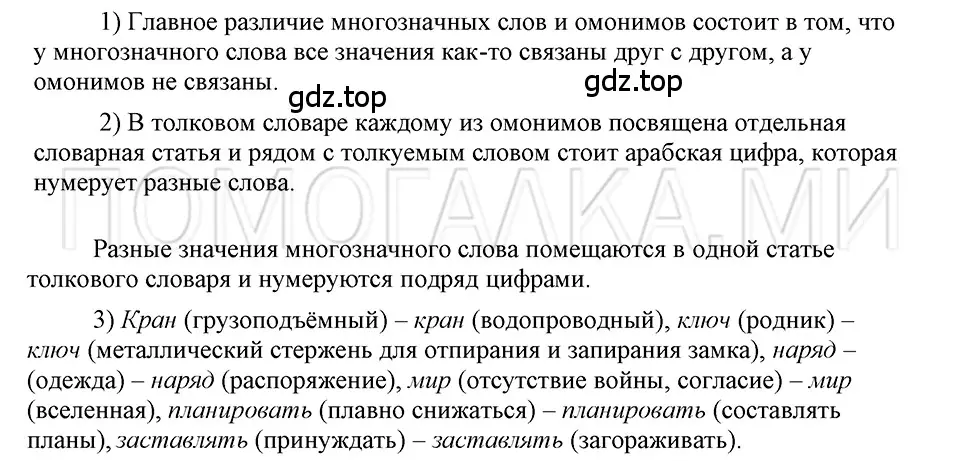 1) Главное различие многозначных слов и омонимов состоит в том, что у многозначного слова все значения как-то связаны друг с другом, а у омонимов не связаны.

gdz.top gdz.top

2) В толковом словаре каждому из омонимов посвящена отдельная словарная статья и рядом с толкуемым словом стоит арабская цифра, которая нумерует разные слова.

ПОМОГАЛКА.МИ

Разные значения многозначного слова помещаются в одной статье толкового словаря и нумеруются подряд цифрами.

3) Кран (грузоподъёмный) – кран (водопроводный), ключ (родник) – ключ (металлический стержень для отпирания и запирания замка), наряд – (одежда) – наряд (распоряжение), мир (отсутствие войны, согласие) – мир (вселенная), планировать (плавно снижаться) – планировать (составлять планы), заставлять (принуждать) – заставлять (загораживать).